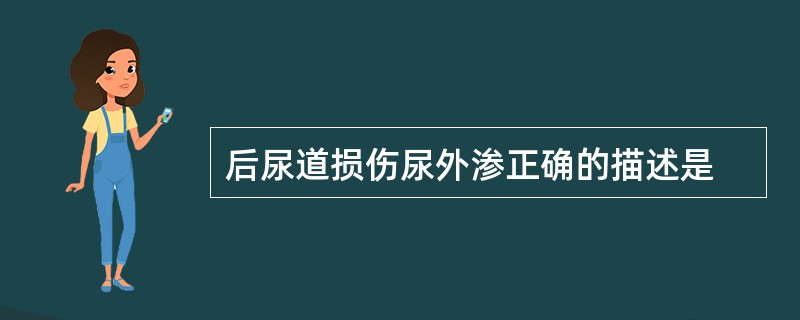 后尿道损伤尿外渗正确的描述是